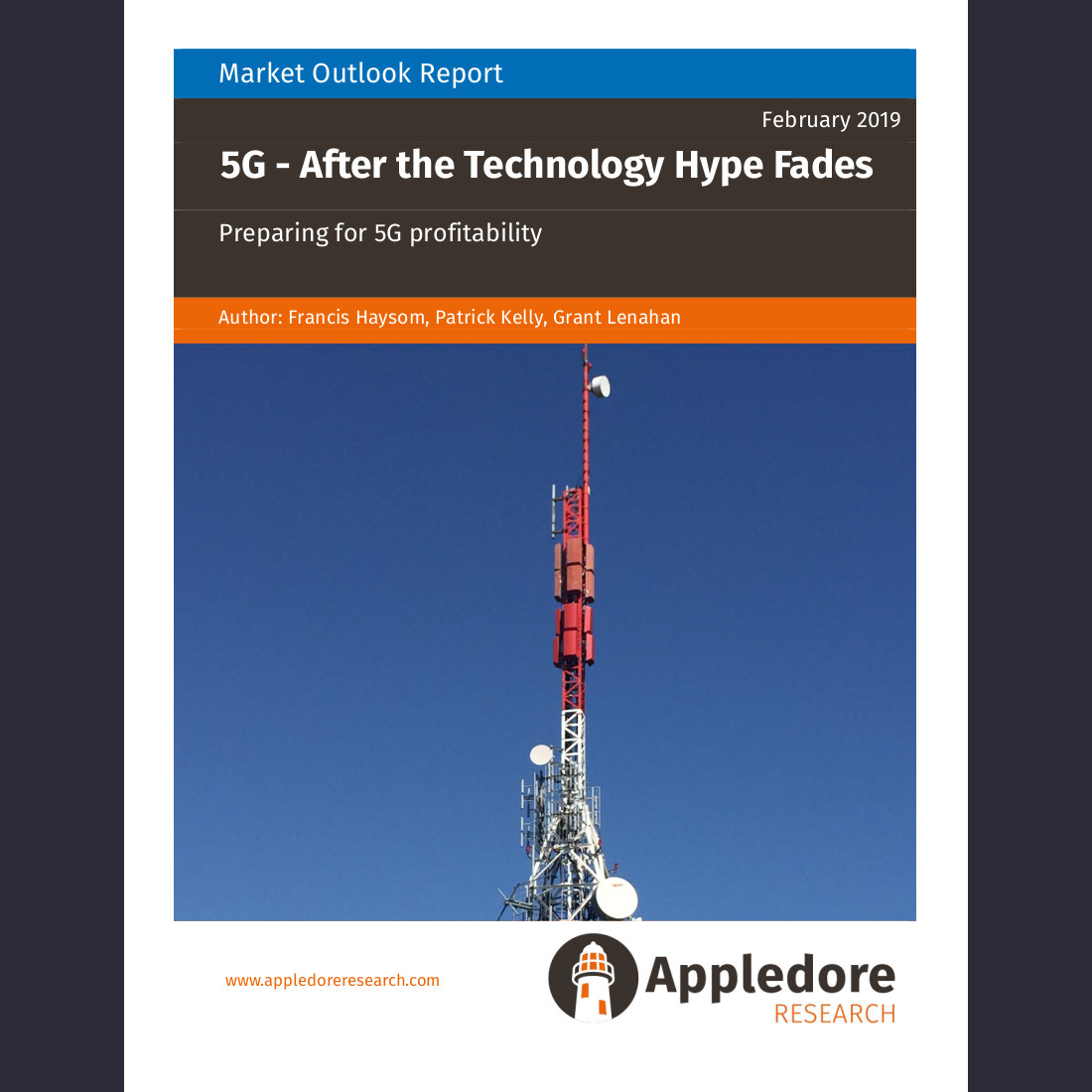 Market Outlook Report

February 2019

5G - After the Technology Hype Fades

Preparing for 5G profitability

Author: Francis Haysom, Patrick Kelly, Grant Lenahan

www.appledoreresearch.com

Appledore
RESEARCH